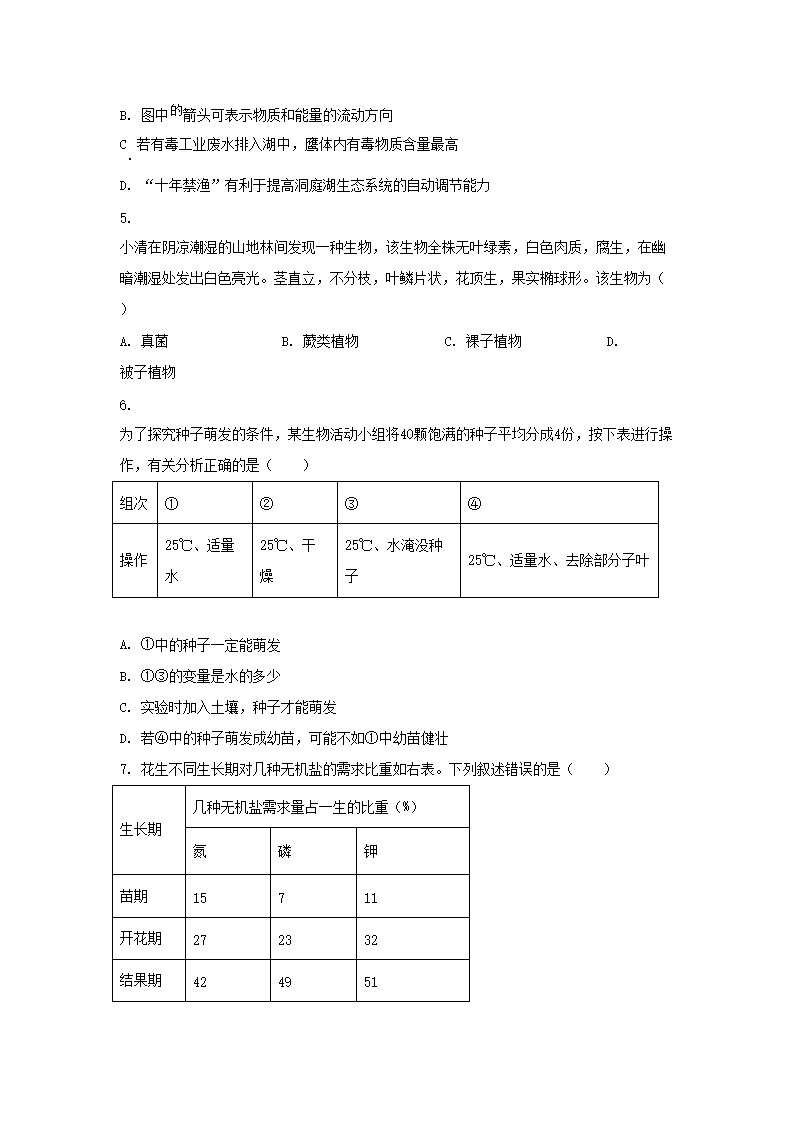 B. 图中的箭头可表示物质和能量的流动方向

C. 若有毒工业废水排入湖中，鹰体内有毒物质含量最高

D. “十年禁渔”有利于提高洞庭湖生态系统的自动调节能力

5.

小清在阴凉潮湿的山地林间发现一种生物，该生物全株无叶绿素，白色肉质，腐生，在幽暗潮湿处发出白色亮光。茎直立，不分枝，叶鳞片状，花顶生，果实椭球形。该生物为（　）

A. 真菌　　B. 蕨类植物　　C. 裸子植物　　D. 被子植物

6.

为了探究种子萌发的条件，某生物活动小组将40颗饱满的种子平均分成4份，按下表进行操作，有关分析正确的是（　　）

| 组次 | ① | ② | ③ | ④ |
|---|---|---|---|---|
| 操作 | 25℃、适量水 | 25℃、干燥 | 25℃、水淹没种子 | 25℃、适量水、去除部分子叶 |

A. ①中的种子一定能萌发

B. ①③的变量是水的多少

C. 实验时加入土壤，种子才能萌发

D. 若④中的种子萌发成幼苗，可能不如①中幼苗健壮

7. 花生不同生长期对几种无机盐的需求比重如右表。下列叙述错误的是（　　）

| 生长期 | 几种无机盐需求量占一生的比重（%） | | |
|---|---|---|---|
| | 氮 | 磷 | 钾 |
| 苗期 | 15 | 7 | 11 |
| 开花期 | 27 | 23 | 32 |
| 结果期 | 42 | 49 | 51 |